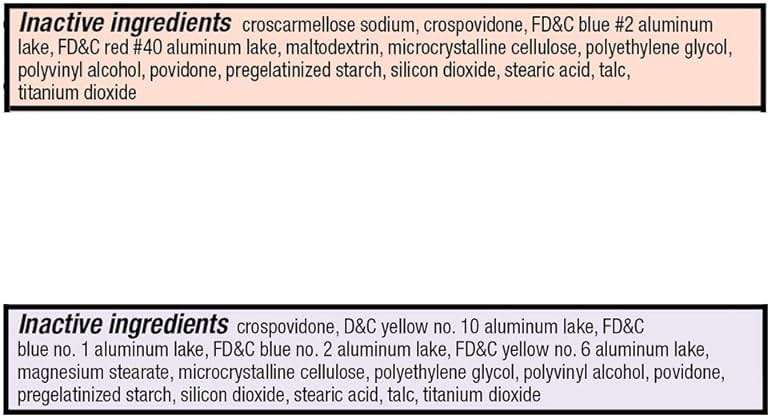 Inactive ingredients croscarmellose sodium, crospovidone, FD&C blue #2 aluminum lake, FD&C red #40 aluminum lake, maltodextrin, microcrystalline cellulose, polyethylene glycol, polyvinyl alcohol, povidone, pregelatinized starch, silicon dioxide, stearic acid, talc, titanium dioxide

Inactive ingredients crospovidone, D&C yellow no. 10 aluminum lake, FD&C blue no. 1 aluminum lake, FD&C blue no. 2 aluminum lake, FD&C yellow no. 6 aluminum lake, magnesium stearate, microcrystalline cellulose, polyethylene glycol, polyvinyl alcohol, povidone, pregelatinized starch, silicon dioxide, stearic acid, talc, titanium dioxide